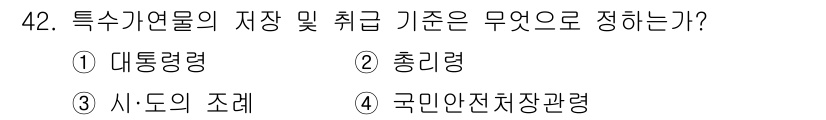 42. 특수가연물의 저장 및 취급 기준은 무엇으로 정하는가?

① 대통령령
② 총리령
③ 시·도의 조례
④ 국민안전처장관령